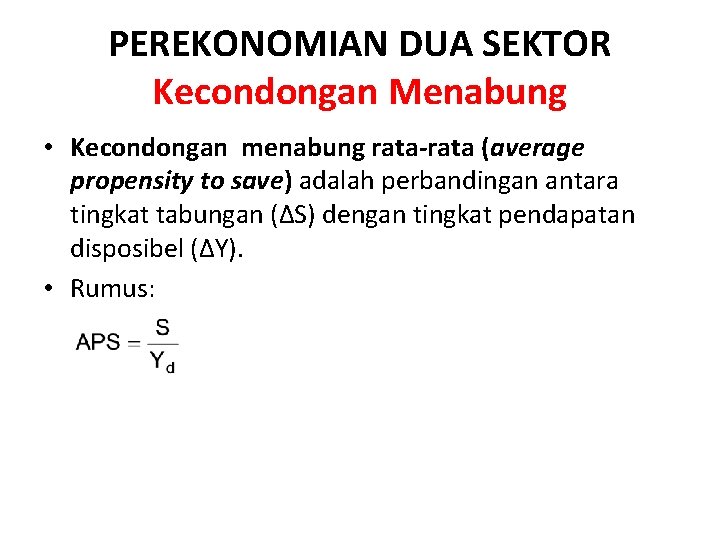 PEREKONOMIAN DUA SEKTOR
Kecondongan Menabung

• Kecondongan menabung rata-rata (average propensity to save) adalah perbandingan antara tingkat tabungan (ΔS) dengan tingkat pendapatan disposibel (ΔY).

• Rumus:

$APS = \frac{S}{Y_d}$